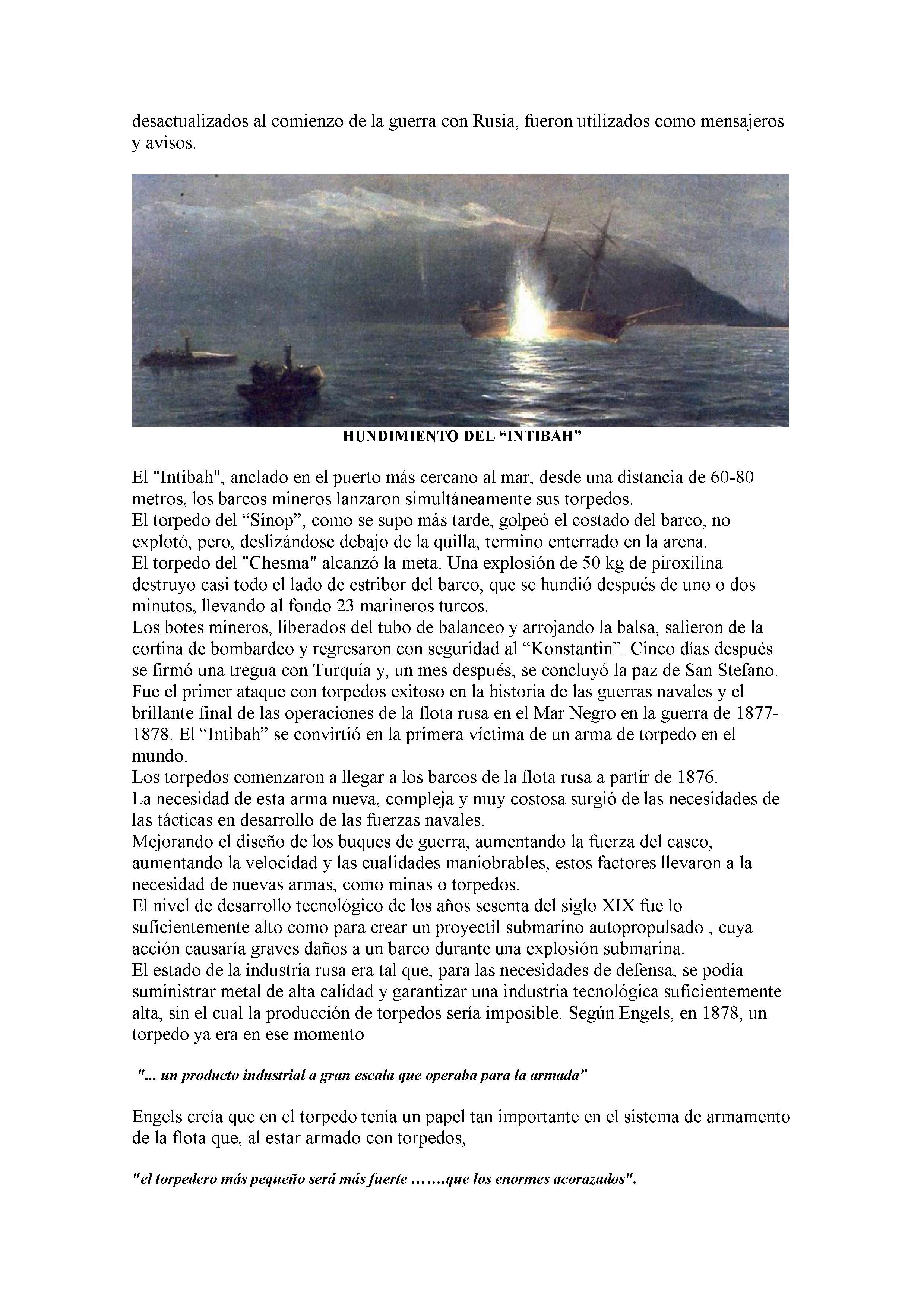 desactualizados al comienzo de la guerra con Rusia, fueron utilizados como mensajeros y avisos.

HUNDIMIENTO DEL “INTIBAH”

El "Intibah", anclado en el puerto más cercano al mar, desde una distancia de 60-80 metros, los barcos mineros lanzaron simultáneamente sus torpedos.
El torpedo del “Sinop”, como se supo más tarde, golpeó el costado del barco, no explotó, pero, deslizándose debajo de la quilla, termino enterrado en la arena.
El torpedo del "Chesma" alcanzó la meta. Una explosión de 50 kg de piroxilina destruyo casi todo el lado de estribor del barco, que se hundió después de uno o dos minutos, llevando al fondo 23 marineros turcos.
Los botes mineros, liberados del tubo de balanceo y arrojando la balsa, salieron de la cortina de bombardeo y regresaron con seguridad al “Konstantin”. Cinco días después se firmó una tregua con Turquía y, un mes después, se concluyó la paz de San Stefano. Fue el primer ataque con torpedos exitoso en la historia de las guerras navales y el brillante final de las operaciones de la flota rusa en el Mar Negro en la guerra de 1877-1878. El “Intibah” se convirtió en la primera víctima de un arma de torpedo en el mundo.
Los torpedos comenzaron a llegar a los barcos de la flota rusa a partir de 1876.
La necesidad de esta arma nueva, compleja y muy costosa surgió de las necesidades de las tácticas en desarrollo de las fuerzas navales.
Mejorando el diseño de los buques de guerra, aumentando la fuerza del casco, aumentando la velocidad y las cualidades maniobrables, estos factores llevaron a la necesidad de nuevas armas, como minas o torpedos.
El nivel de desarrollo tecnológico de los años sesenta del siglo XIX fue lo suficientemente alto como para crear un proyectil submarino autopropulsado , cuya acción causaría graves daños a un barco durante una explosión submarina.
El estado de la industria rusa era tal que, para las necesidades de defensa, se podía suministrar metal de alta calidad y garantizar una industria tecnológica suficientemente alta, sin el cual la producción de torpedos sería imposible. Según Engels, en 1878, un torpedo ya era en ese momento

"... un producto industrial a gran escala que operaba para la armada”

Engels creía que en el torpedo tenía un papel tan importante en el sistema de armamento de la flota que, al estar armado con torpedos,

"el torpedero más pequeño será más fuerte …….que los enormes acorazados".